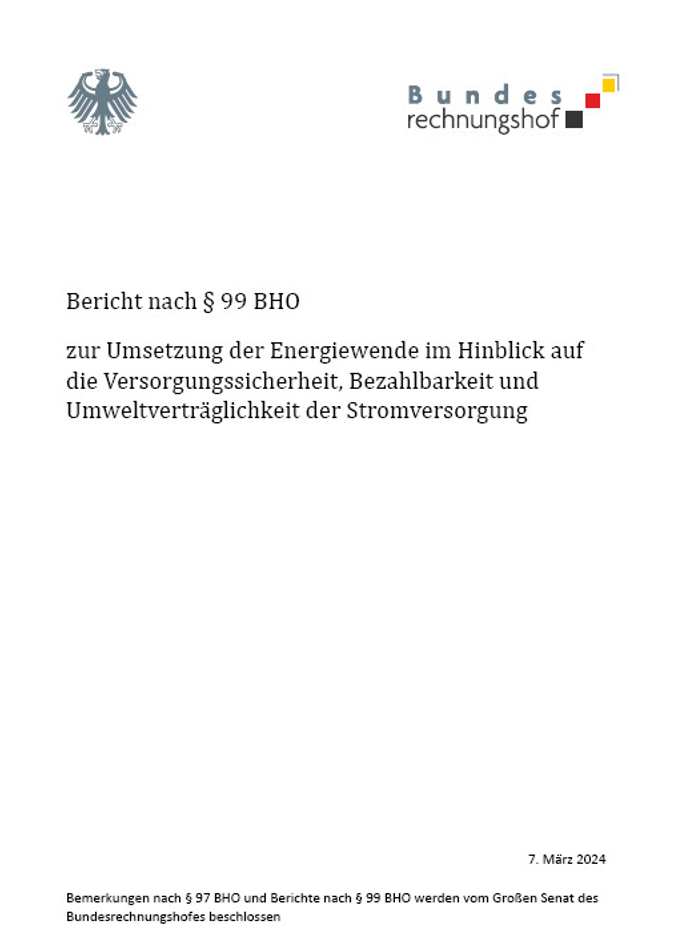 Bundes
rechnungshof

Bericht nach § 99 BHO

zur Umsetzung der Energiewende im Hinblick auf die Versorgungssicherheit, Bezahlbarkeit und Umweltverträglichkeit der Stromversorgung

7. März 2024

Bemerkungen nach § 97 BHO und Berichte nach § 99 BHO werden vom Großen Senat des Bundesrechnungshofes beschlossen